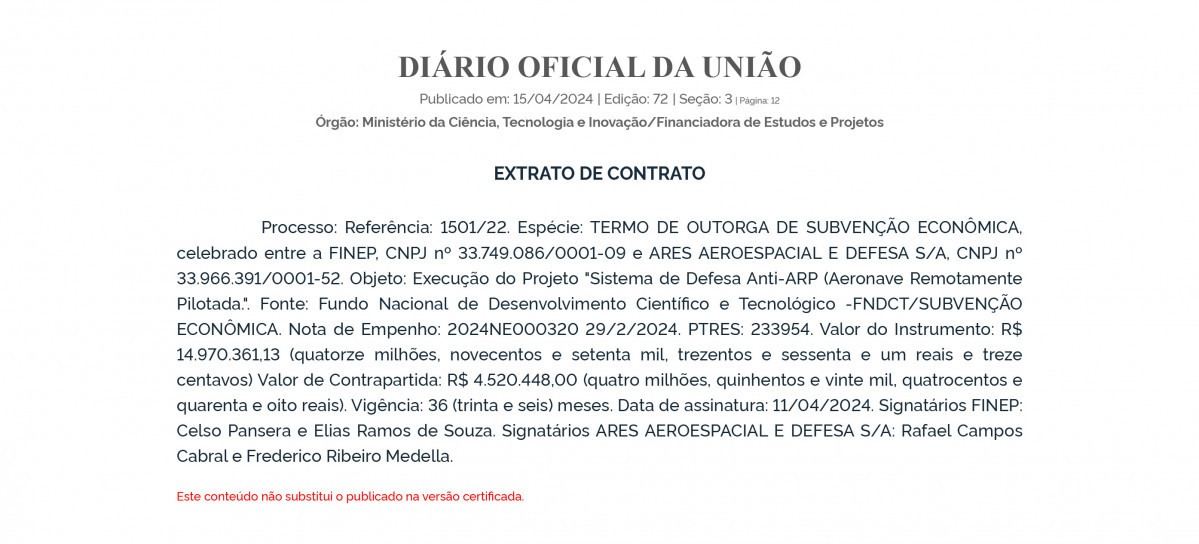 DIÁRIO OFICIAL DA UNIÃO

Publicado em: 15/04/2024 | Edição: 72 | Seção: 3 | Página: 12

Órgão: Ministério da Ciência, Tecnologia e Inovação/Financiadora de Estudos e Projetos

EXTRATO DE CONTRATO

Processo: Referência: 1501/22. Espécie: TERMO DE OUTORGA DE SUBVENÇÃO ECONÔMICA, celebrado entre a FINEP, CNPJ nº 33.749.086/0001-09 e ARES AEROESPACIAL E DEFESA S/A, CNPJ nº 33.966.391/0001-52. Objeto: Execução do Projeto "Sistema de Defesa Anti-ARP (Aeronave Remotamente Pilotada.". Fonte: Fundo Nacional de Desenvolvimento Científico e Tecnológico -FNDCT/SUBVENÇÃO ECONÔMICA. Nota de Empenho: 2024NE000320 29/2/2024. PTRES: 233954. Valor do Instrumento: R$ 14.970.361,13 (quatorze milhões, novecentos e setenta mil, trezentos e sessenta e um reais e treze centavos) Valor de Contrapartida: R$ 4.520.448,00 (quatro milhões, quinhentos e vinte mil, quatrocentos e quarenta e oito reais). Vigência: 36 (trinta e seis) meses. Data de assinatura: 11/04/2024. Signatários FINEP: Celso Pansera e Elias Ramos de Souza. Signatários ARES AEROESPACIAL E DEFESA S/A: Rafael Campos Cabral e Frederico Ribeiro Medella.

Este conteúdo não substitui o publicado na versão certificada.